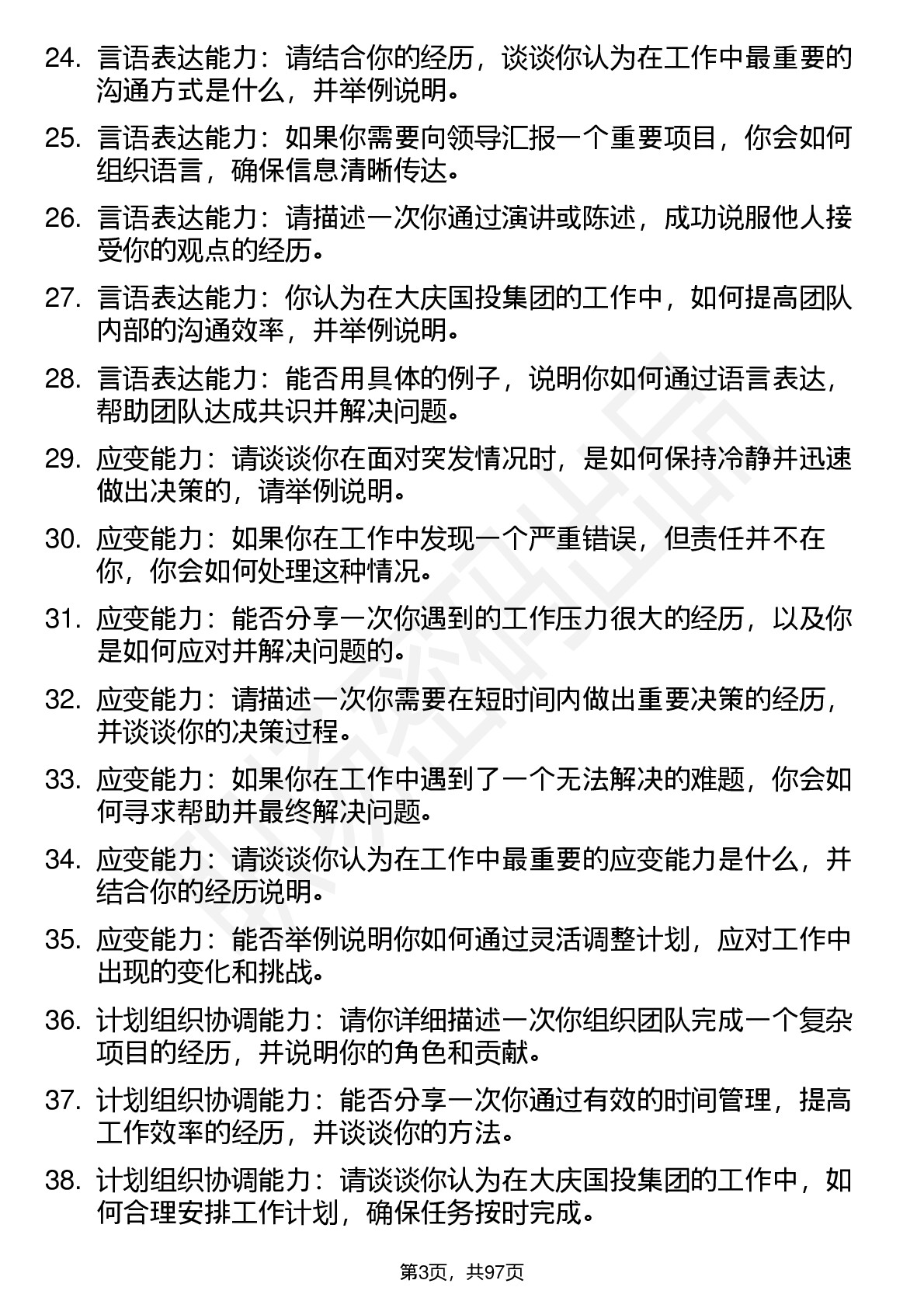 24. 言语表达能力：请结合你的经历，谈谈你认为在工作中最重要的沟通方式是什么，并举例说明。

25. 言语表达能力：如果你需要向领导汇报一个重要项目，你会如何组织语言，确保信息清晰传达。

26. 言语表达能力：请描述一次你通过演讲或陈述，成功说服他人接受你的观点的经历。

27. 言语表达能力：你认为在大庆国投集团的工作中，如何提高团队内部的沟通效率，并举例说明。

28. 言语表达能力：能否用具体的例子，说明你如何通过语言表达，帮助团队达成共识并解决问题。

29. 应变能力：请谈谈你在面对突发情况时，是如何保持冷静并迅速做出决策的，请举例说明。

30. 应变能力：如果你在工作中发现一个严重错误，但责任并不在你，你会如何处理这种情况。

31. 应变能力：能否分享一次你遇到的工作压力很大的经历，以及你是如何应对并解决问题的。

32. 应变能力：请描述一次你需要在短时间内做出重要决策的经历，并谈谈你的决策过程。

33. 应变能力：如果你在工作中遇到了一个无法解决的难题，你会如何寻求帮助并最终解决问题。

34. 应变能力：请谈谈你认为在工作中最重要的应变能力是什么，并结合你的经历说明。

35. 应变能力：能否举例说明你如何通过灵活调整计划，应对工作中出现的变化和挑战。

36. 计划组织协调能力：请你详细描述一次你组织团队完成一个复杂项目的经历，并说明你的角色和贡献。

37. 计划组织协调能力：能否分享一次你通过有效的时间管理，提高工作效率的经历，并谈谈你的方法。

38. 计划组织协调能力：请谈谈你认为在大庆国投集团的工作中，如何合理安排工作计划，确保任务按时完成。

第3页，共97页